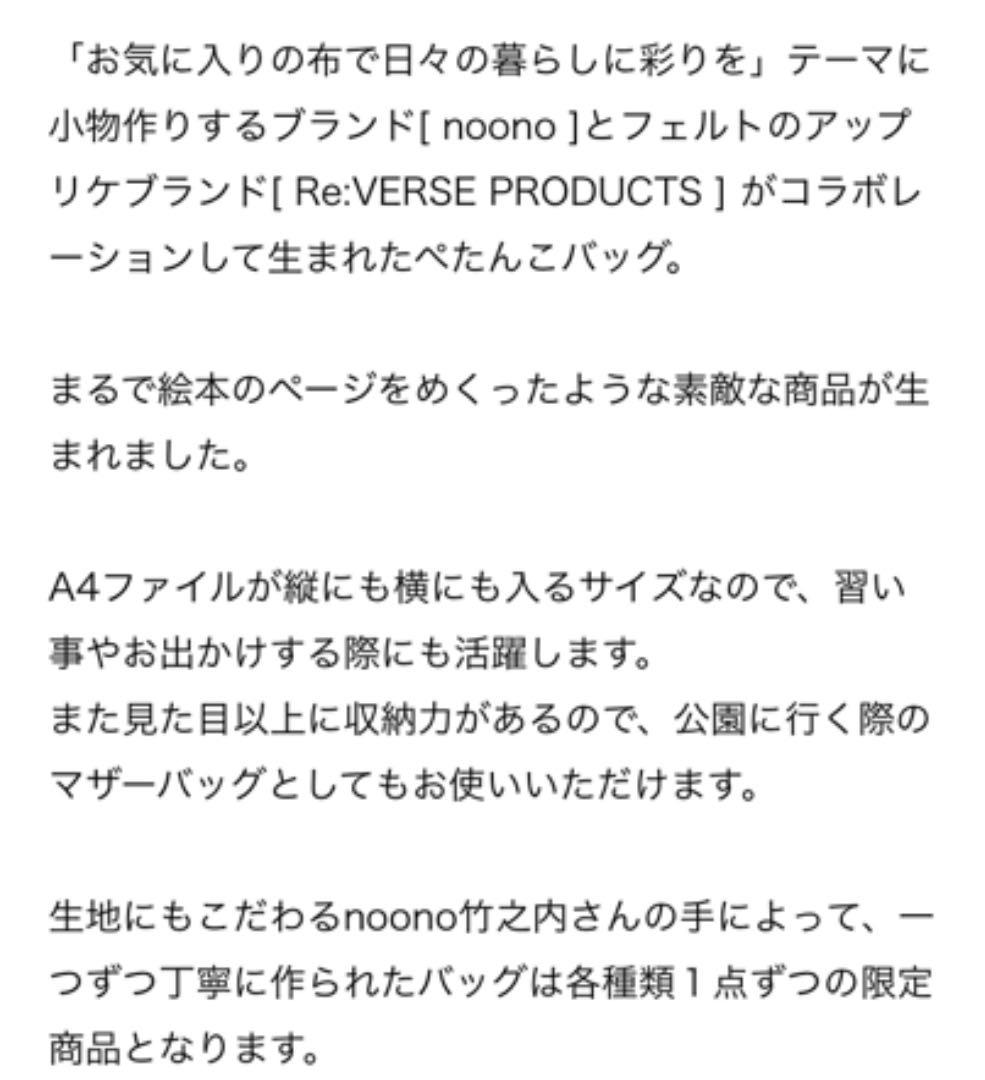 「お気に入りの布で日々の暮らしに彩りを」テーマに小物作りするブランド[ noono ]とフェルトのアップリケブランド[ Re:VERSE PRODUCTS ] がコラボレーションして生まれたぺたんこバッグ。

まるで絵本のページをめくったような素敵な商品が生まれました。

A4ファイルが縦にも横にも入るサイズなので、習い事やお出かけする際にも活躍します。
また見た目以上に収納力があるので、公園に行く際のマザーバッグとしてもお使いいただけます。

生地にもこだわるnoono竹之内さんの手によって、一つずつ丁寧に作られたバッグは各種類１点ずつの限定商品となります。